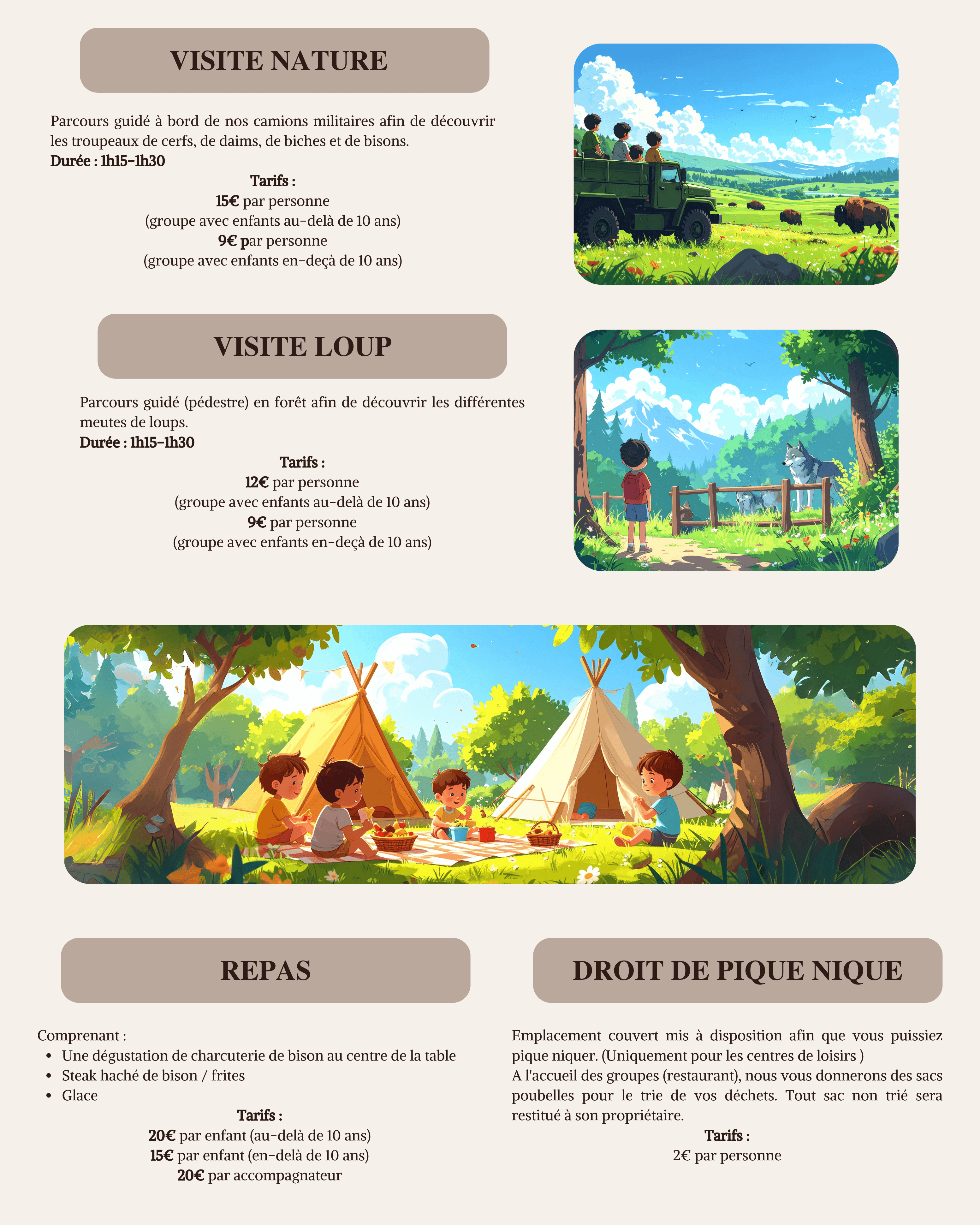 VISITE NATURE

Parcours guidé à bord de nos camions militaires afin de découvrir les troupeaux de cerfs, de daims, de biches et de bisons.
Durée : 1h15-1h30

Tarifs :
15€ par personne
(groupe avec enfants au-delà de 10 ans)
9€ par personne
(groupe avec enfants en-deçà de 10 ans)

VISITE LOUP

Parcours guidé (pédestre) en forêt afin de découvrir les différentes meutes de loups.
Durée : 1h15-1h30

Tarifs :
12€ par personne
(groupe avec enfants au-delà de 10 ans)
9€ par personne
(groupe avec enfants en-deçà de 10 ans)

REPAS

Comprenant :
• Une dégustation de charcuterie de bison au centre de la table
• Steak haché de bison / frites
• Glace

Tarifs :
20€ par enfant (au-delà de 10 ans)
15€ par enfant (en-delà de 10 ans)
20€ par accompagnateur

DROIT DE PIQUE NIQUE

Emplacement couvert mis à disposition afin que vous puissiez pique niquer. (Uniquement pour les centres de loisirs )
A l'accueil des groupes (restaurant), nous vous donnerons des sacs poubelles pour le trie de vos déchets. Tout sac non trié sera restitué à son propriétaire.

Tarifs :
2€ par personne